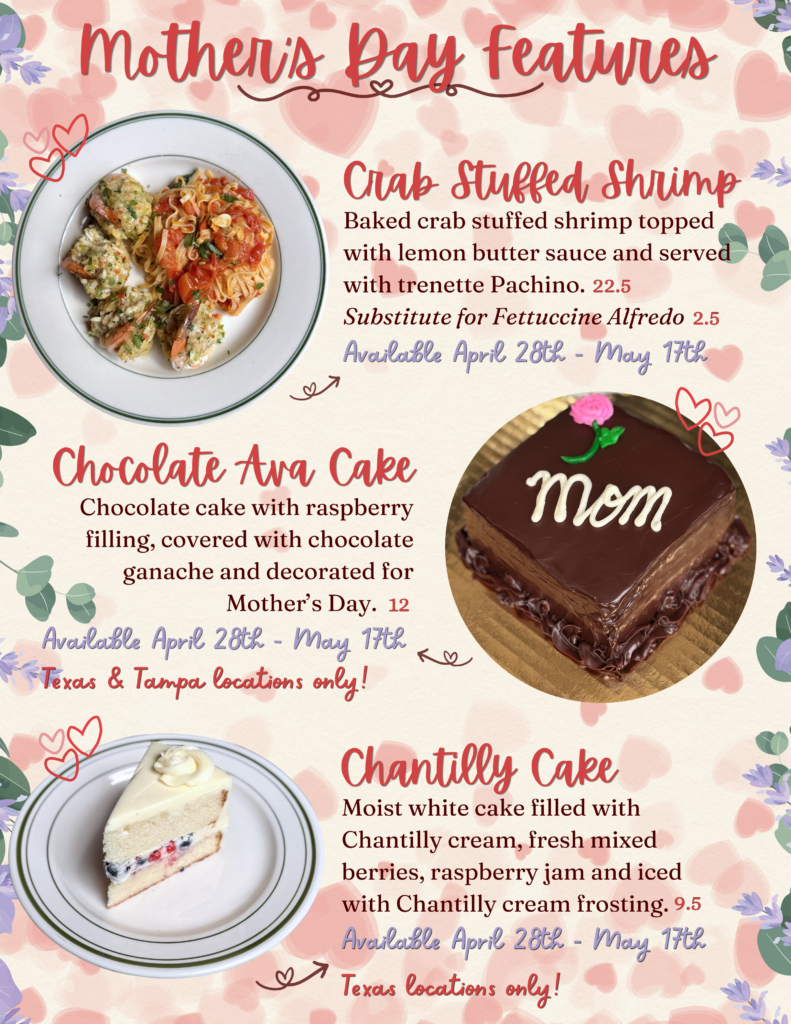 Mother's Day Features

Crab Stuffed Shrimp

Baked crab stuffed shrimp topped with lemon butter sauce and served with trenette Pachino. 22.5

Substitute for Fettuccine Alfredo 2.5

Available April 28th - May 17th

Chocolate Ava Cake

Chocolate cake with raspberry filling, covered with chocolate ganache and decorated for Mother's Day. 12

Available April 28th - May 17th

Texas & Tampa locations only!

Mom

Chantilly Cake

Moist white cake filled with Chantilly cream, fresh mixed berries, raspberry jam and iced with Chantilly cream frosting. 9.5

Available April 28th - May 17th

Texas locations only!